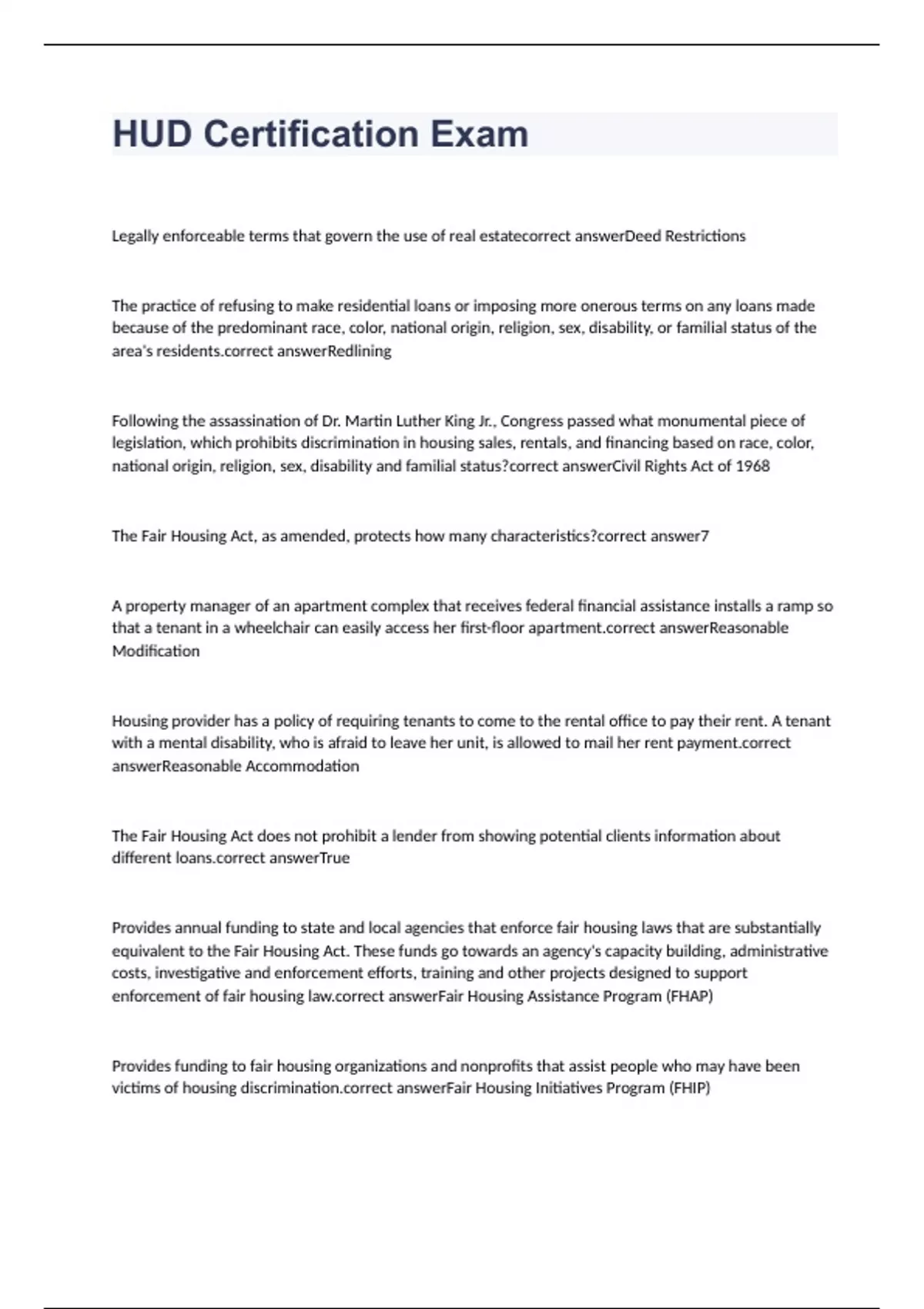 HUD Certification Exam

Legally enforceable terms that govern the use of real estatecorrect answerDeed Restrictions

The practice of refusing to make residential loans or imposing more onerous terms on any loans made because of the predominant race, color, national origin, religion, sex, disability, or familial status of the area's residents.correct answerRedlining

Following the assassination of Dr. Martin Luther King Jr., Congress passed what monumental piece of legislation, which prohibits discrimination in housing sales, rentals, and financing based on race, color, national origin, religion, sex, disability and familial status?correct answerCivil Rights Act of 1968

The Fair Housing Act, as amended, protects how many characteristics?correct answer7

A property manager of an apartment complex that receives federal financial assistance installs a ramp so that a tenant in a wheelchair can easily access her first-floor apartment.correct answerReasonable Modification

Housing provider has a policy of requiring tenants to come to the rental office to pay their rent. A tenant with a mental disability, who is afraid to leave her unit, is allowed to mail her rent payment.correct answerReasonable Accommodation

The Fair Housing Act does not prohibit a lender from showing potential clients information about different loans.correct answerTrue

Provides annual funding to state and local agencies that enforce fair housing laws that are substantially equivalent to the Fair Housing Act. These funds go towards an agency's capacity building, administrative costs, investigative and enforcement efforts, training and other projects designed to support enforcement of fair housing law.correct answerFair Housing Assistance Program (FHAP)

Provides funding to fair housing organizations and nonprofits that assist people who may have been victims of housing discrimination.correct answerFair Housing Initiatives Program (FHIP)